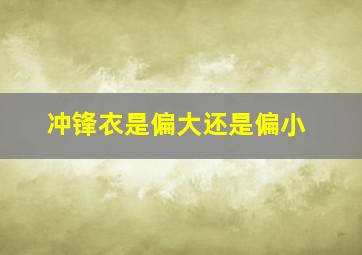 冲锋衣是偏大还是偏小